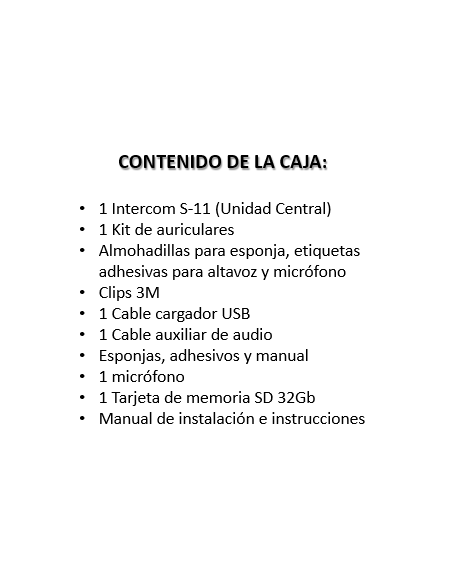 CONTENIDO DE LA CAJA:

• 1 Intercom S-11 (Unidad Central)
• 1 Kit de auriculares
• Almohadillas para esponja, etiquetas adhesivas para altavoz y micrófono
• Clips 3M
• 1 Cable cargador USB
• 1 Cable auxiliar de audio
• Esponjas, adhesivos y manual
• 1 micrófono
• 1 Tarjeta de memoria SD 32Gb
• Manual de instalación e instrucciones